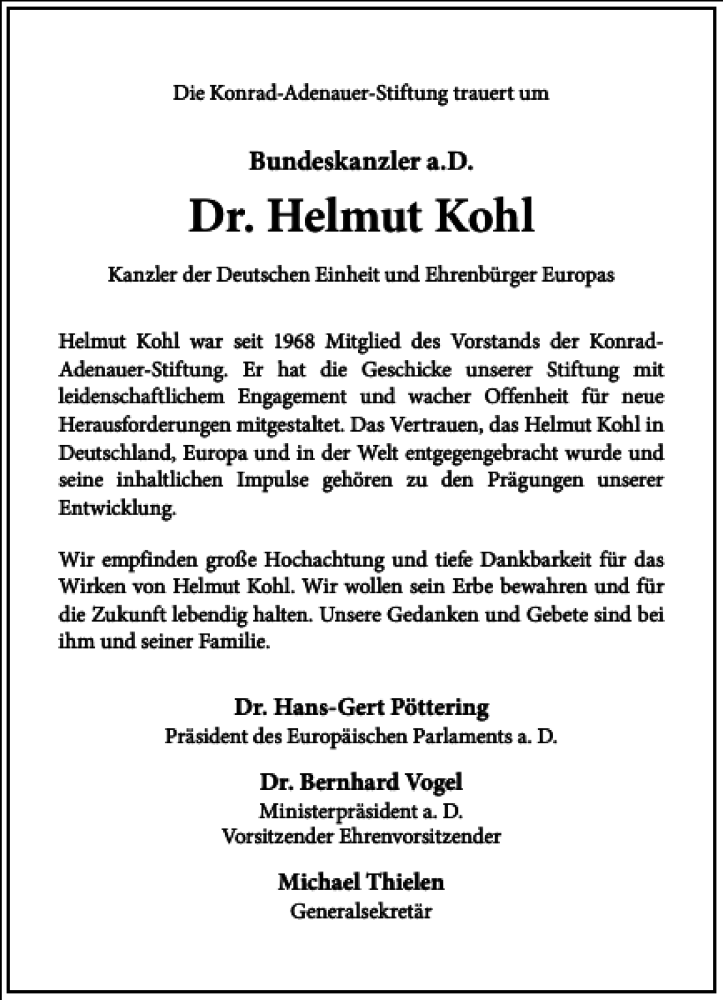 Die Konrad-Adenauer-Stiftung trauert um

Bundeskanzler a.D.

Dr. Helmut Kohl

Kanzler der Deutschen Einheit und Ehrenbürger Europas

Helmut Kohl war seit 1968 Mitglied des Vorstands der Konrad-Adenauer-Stiftung. Er hat die Geschicke unserer Stiftung mit leidenschaftlichem Engagement und wacher Offenheit für neue Herausforderungen mitgestaltet. Das Vertrauen, das Helmut Kohl in Deutschland, Europa und in der Welt entgegengebracht wurde und seine inhaltlichen Impulse gehören zu den Prägungen unserer Entwicklung.

Wir empfinden große Hochachtung und tiefe Dankbarkeit für das Wirken von Helmut Kohl. Wir wollen sein Erbe bewahren und für die Zukunft lebendig halten. Unsere Gedanken und Gebete sind bei ihm und seiner Familie.

Dr. Hans-Gert Pöttering
Präsident des Europäischen Parlaments a. D.

Dr. Bernhard Vogel
Ministerpräsident a. D.
Vorsitzender Ehrenvorsitzender

Michael Thielen
Generalsekretär